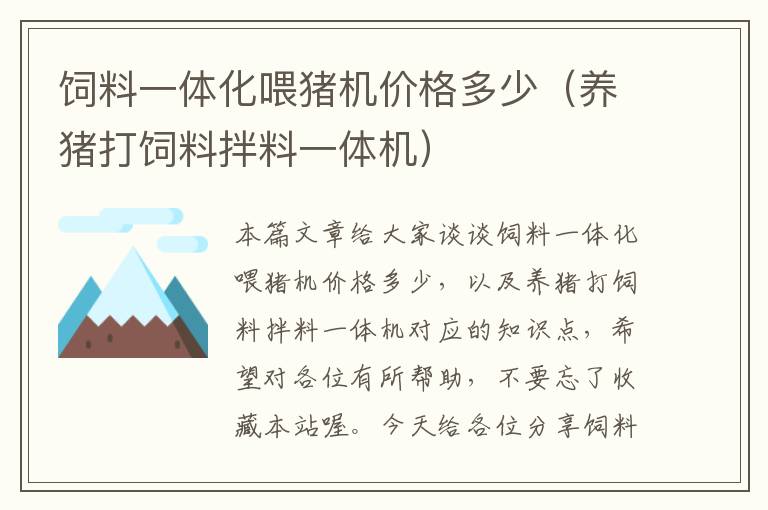 饲料一体化喂猪机价格多少（养猪打饲料拌料一体机）

本篇文章给大家谈谈饲料一体化喂猪机价格多少，以及养猪打饲料拌料一体机对应的知识点，希望对各位有所帮助，不要忘了收藏本站喔。今天给各位分享饲料